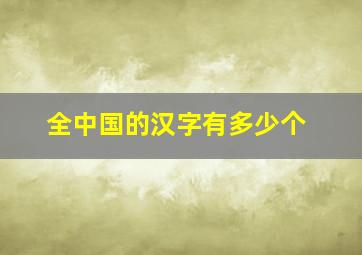 全中国的汉字有多少个